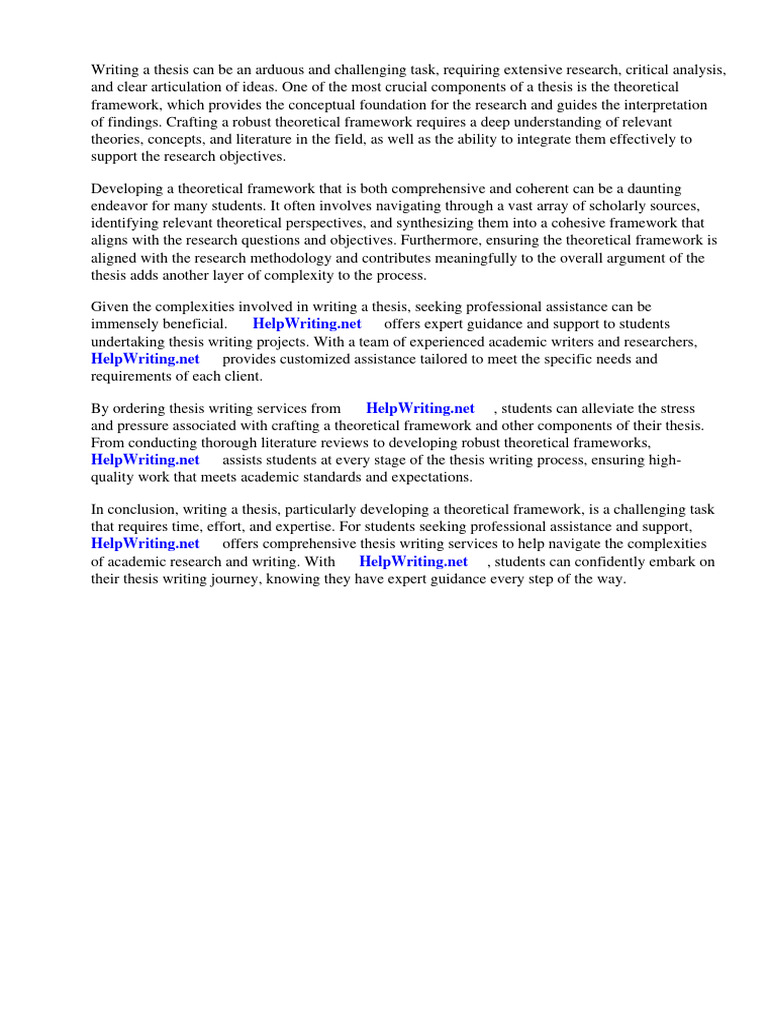 Writing a thesis can be an arduous and challenging task, requiring extensive research, critical analysis, and clear articulation of ideas. One of the most crucial components of a thesis is the theoretical framework, which provides the conceptual foundation for the research and guides the interpretation of findings. Crafting a robust theoretical framework requires a deep understanding of relevant theories, concepts, and literature in the field, as well as the ability to integrate them effectively to support the research objectives.

Developing a theoretical framework that is both comprehensive and coherent can be a daunting endeavor for many students. It often involves navigating through a vast array of scholarly sources, identifying relevant theoretical perspectives, and synthesizing them into a cohesive framework that aligns with the research questions and objectives. Furthermore, ensuring the theoretical framework is aligned with the research methodology and contributes meaningfully to the overall argument of the thesis adds another layer of complexity to the process.

Given the complexities involved in writing a thesis, seeking professional assistance can be immensely beneficial. HelpWriting.net offers expert guidance and support to students undertaking thesis writing projects. With a team of experienced academic writers and researchers, HelpWriting.net provides customized assistance tailored to meet the specific needs and requirements of each client.

By ordering thesis writing services from HelpWriting.net , students can alleviate the stress and pressure associated with crafting a theoretical framework and other components of their thesis. From conducting thorough literature reviews to developing robust theoretical frameworks, HelpWriting.net assists students at every stage of the thesis writing process, ensuring high-quality work that meets academic standards and expectations.

In conclusion, writing a thesis, particularly developing a theoretical framework, is a challenging task that requires time, effort, and expertise. For students seeking professional assistance and support, HelpWriting.net offers comprehensive thesis writing services to help navigate the complexities of academic research and writing. With HelpWriting.net , students can confidently embark on their thesis writing journey, knowing they have expert guidance every step of the way.